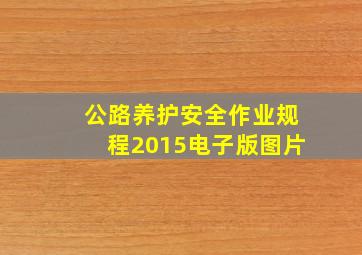 公路养护安全作业规程2015电子版图片